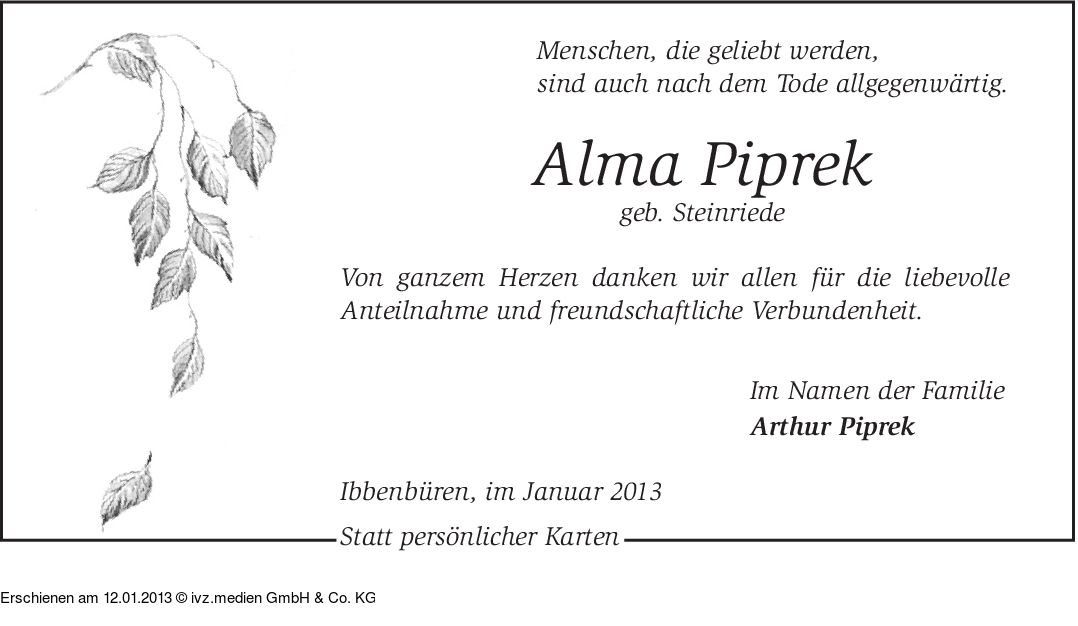 Menschen, die geliebt werden,
sind auch nach dem Tode allgegenwärtig.

Alma Piprek
geb. Steinriede

Von ganzem Herzen danken wir allen für die liebevolle Anteilnahme und freundschaftliche Verbundenheit.

Im Namen der Familie
Arthur Piprek

Ibbenbüren, im Januar 2013

Statt persönlicher Karten

Erschienen am 12.01.2013 © ivz.medien GmbH & Co. KG